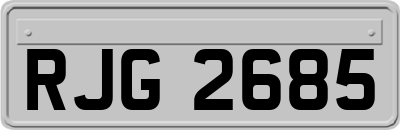 RJG 2685